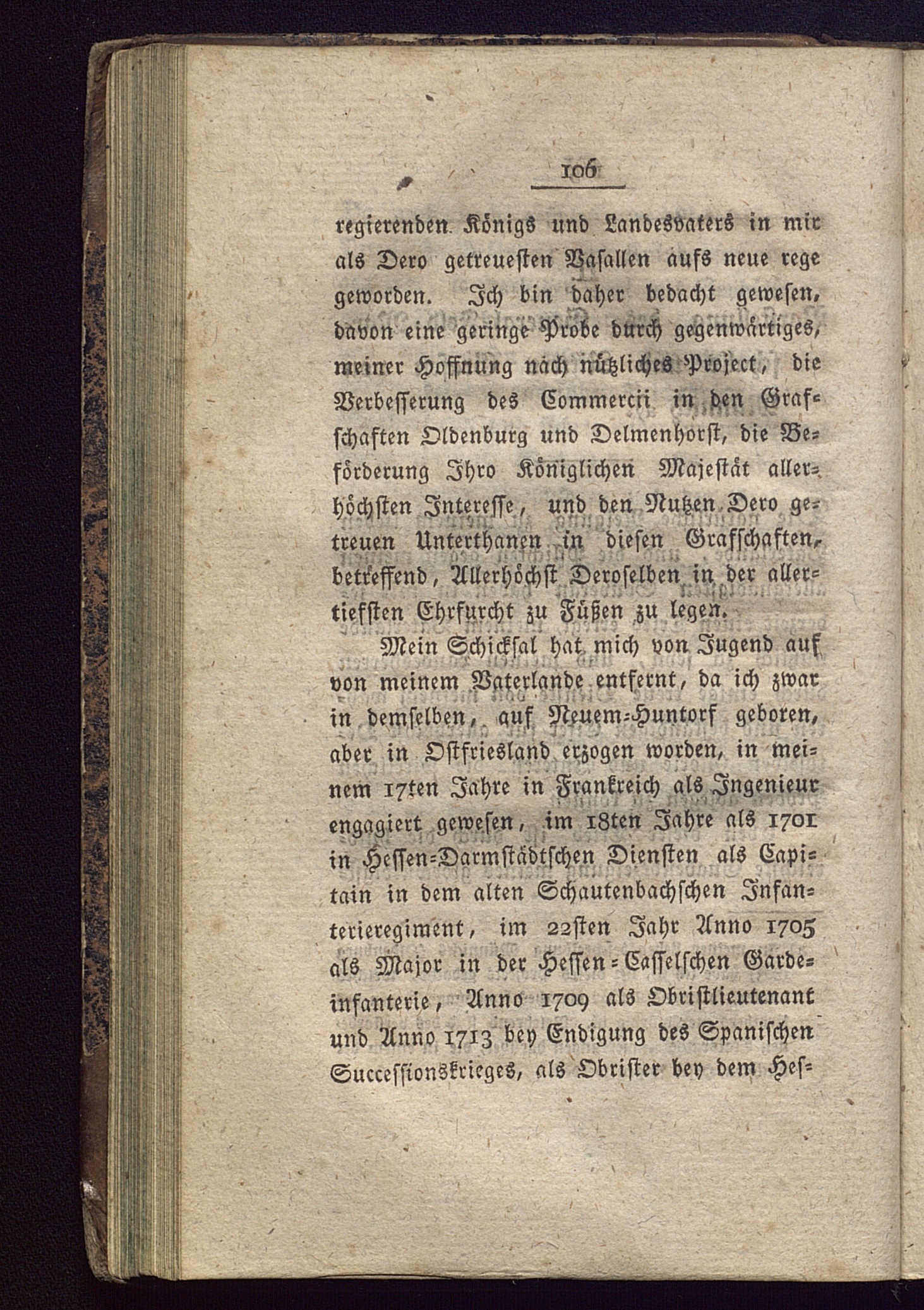 106

regierenden Königs und Landesvaters in mir als Dero getreuesten Vasallen aufs neue rege geworden. Ich bin daher bedacht gewesen, davon eine geringe Probe durch gegenwärtiges, meiner Hoffnung nach nützliches Project, die Verbesserung des Commercii in den Grafschaften Oldenburg und Delmenhorst, die Beförderung Ihro Königlichen Majestät allerhöchsten Interesse, und den Nutzen Dero getreuen Unterthanen in diesen Grafschaften, betreffend, Allerhöchst Deroselben in der allertiefsten Ehrfurcht zu Füßen zu legen.

Mein Schicksal hat mich von Jugend auf von meinem Vaterlande entfernt, da ich zwar in demselben, auf Neuem-Huntorf geboren, aber in Ostfriesland erzogen worden, in meinem 17ten Jahre in Frankreich als Ingenieur engagiert gewesen, im 18ten Jahre als 1701 in Hessen-Darmstädtschen Diensten als Capitain in dem alten Schautenbachschen Infanterieregiment, im 22sten Jahr Anno 1705 als Major in der Hessen-Casselschen Gardeinfanterie, Anno 1709 als Obristlieutenant und Anno 1713 bey Endigung des Spanischen Successionskrieges, als Obrister bey dem Hes-